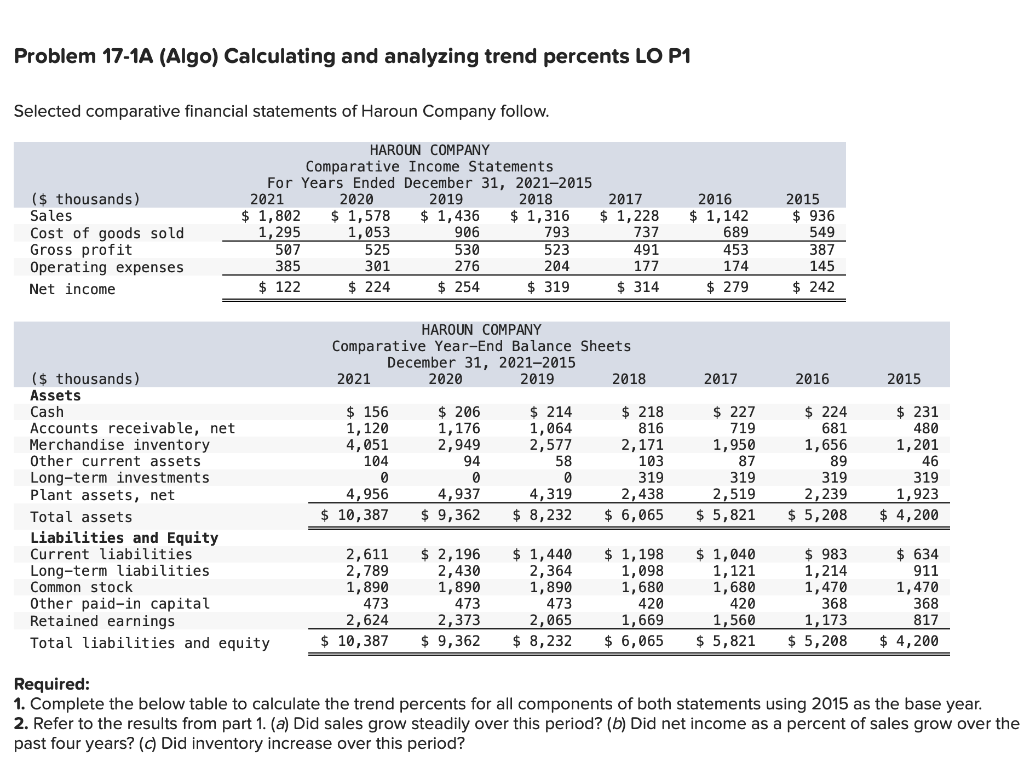 Problem 17-1A (Algo) Calculating and analyzing trend percents LO P1

Selected comparative financial statements of Haroun Company follow.

HAROUN COMPANY
Comparative Income Statements
For Years Ended December 31, 2021–2015

| ($ thousands) | 2021 | 2020 | 2019 | 2018 | 2017 | 2016 | 2015 |
|---|---|---|---|---|---|---|---|
| Sales | $ 1,802 | $ 1,578 | $ 1,436 | $ 1,316 | $ 1,228 | $ 1,142 | $ 936 |
| Cost of goods sold | 1,295 | 1,053 | 906 | 793 | 737 | 689 | 549 |
| Gross profit | 507 | 525 | 530 | 523 | 491 | 453 | 387 |
| Operating expenses | 385 | 301 | 276 | 204 | 177 | 174 | 145 |
| Net income | $ 122 | $ 224 | $ 254 | $ 319 | $ 314 | $ 279 | $ 242 |

HAROUN COMPANY
Comparative Year-End Balance Sheets
December 31, 2021–2015

| ($ thousands) | 2021 | 2020 | 2019 | 2018 | 2017 | 2016 | 2015 |
|---|---|---|---|---|---|---|---|
| Assets | | | | | | | |
| Cash | $ 156 | $ 206 | $ 214 | $ 218 | $ 227 | $ 224 | $ 231 |
| Accounts receivable, net | 1,120 | 1,176 | 1,064 | 816 | 719 | 681 | 480 |
| Merchandise inventory | 4,051 | 2,949 | 2,577 | 2,171 | 1,950 | 1,656 | 1,201 |
| Other current assets | 104 | 94 | 58 | 103 | 87 | 89 | 46 |
| Long-term investments | 0 | 0 | 0 | 319 | 319 | 319 | 319 |
| Plant assets, net | 4,956 | 4,937 | 4,319 | 2,438 | 2,519 | 2,239 | 1,923 |
| Total assets | $ 10,387 | $ 9,362 | $ 8,232 | $ 6,065 | $ 5,821 | $ 5,208 | $ 4,200 |
| Liabilities and Equity | | | | | | | |
| Current liabilities | 2,611 | $ 2,196 | $ 1,440 | $ 1,198 | $ 1,040 | $ 983 | $ 634 |
| Long-term liabilities | 2,789 | 2,430 | 2,364 | 1,098 | 1,121 | 1,214 | 911 |
| Common stock | 1,890 | 1,890 | 1,890 | 1,680 | 1,680 | 1,470 | 1,470 |
| Other paid-in capital | 473 | 473 | 473 | 420 | 420 | 368 | 368 |
| Retained earnings | 2,624 | 2,373 | 2,065 | 1,669 | 1,560 | 1,173 | 817 |
| Total liabilities and equity | $ 10,387 | $ 9,362 | $ 8,232 | $ 6,065 | $ 5,821 | $ 5,208 | $ 4,200 |

Required:
1. Complete the below table to calculate the trend percents for all components of both statements using 2015 as the base year.
2. Refer to the results from part 1. (a) Did sales grow steadily over this period? (b) Did net income as a percent of sales grow over the past four years? (c) Did inventory increase over this period?